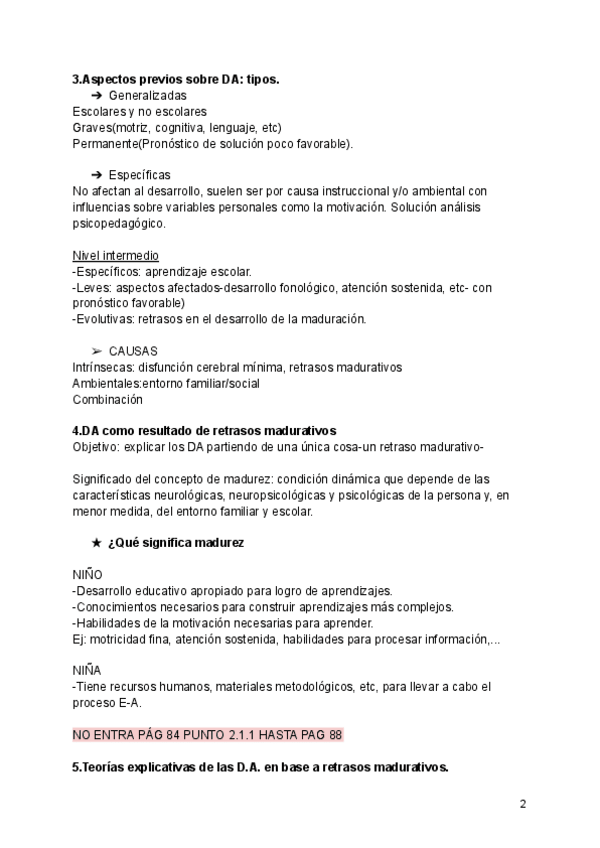 **3.Aspectos previos sobre DA: tipos.**
➔ Generalizadas
Escolares y no escolares
Graves(motriz, cognitiva, lenguaje, etc)
Permanente(Pronóstico de solución poco favorable).

➔ Específicas
No afectan al desarrollo, suelen ser por causa instruccional y/o ambiental con influencias sobre variables personales como la motivación. Solución análisis psicopedagógico.

Nivel intermedio
-Específicos: aprendizaje escolar.
-Leves: aspectos afectados-desarrollo fonológico, atención sostenida, etc- con pronóstico favorable)
-Evolutivas: retrasos en el desarrollo de la maduración.

➢ CAUSAS
Intrínsecas: disfunción cerebral mínima, retrasos madurativos
Ambientales:entorno familiar/social
Combinación

**4.DA como resultado de retrasos madurativos**
Objetivo: explicar los DA partiendo de una única cosa-un retraso madurativo-

Significado del concepto de madurez: condición dinámica que depende de las características neurológicas, neuropsicológicas y psicológicas de la persona y, en menor medida, del entorno familiar y escolar.

★ **¿Qué significa madurez**

NIÑO
-Desarrollo educativo apropiado para logro de aprendizajes.
-Conocimientos necesarios para construir aprendizajes más complejos.
-Habilidades de la motivación necesarias para aprender.
Ej: motricidad fina, atención sostenida, habilidades para procesar información,...

NIÑA
-Tiene recursos humanos, materiales metodológicos, etc, para llevar a cabo el proceso E-A.

NO ENTRA PÁG 84 PUNTO 2.1.1 HASTA PAG 88

**5.Teorías explicativas de las D.A. en base a retrasos madurativos.**

2